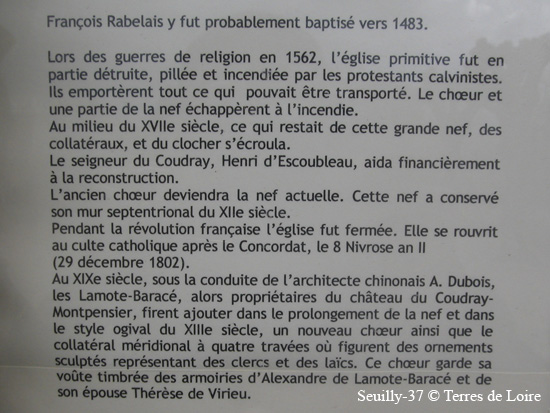 François Rabelais y fut probablement baptisé vers 1483.

Lors des guerres de religion en 1562, l'église primitive fut en partie détruite, pillée et incendiée par les protestants calvinistes. Ils emportèrent tout ce qui pouvait être transporté. Le chœur et une partie de la nef échappèrent à l'incendie.
Au milieu du XVIIe siècle, ce qui restait de cette grande nef, des collatéraux, et du clocher s'écroula.
Le seigneur du Coudray, Henri d'Escoubleau, aida financièrement à la reconstruction.
L'ancien chœur deviendra la nef actuelle. Cette nef a conservé son mur septentrional du XIIe siècle.
Pendant la révolution française l'église fut fermée. Elle se rouvrit au culte catholique après le Concordat, le 8 Nivrose an II (29 décembre 1802).
Au XIXe siècle, sous la conduite de l'architecte chinonais A. Dubois, les Lamote-Baracé, alors propriétaires du château du Coudray-Montpensier, firent ajouter dans le prolongement de la nef et dans le style ogival du XIIIe siècle, un nouveau chœur ainsi que le collatéral méridional à quatre travées où figurent des ornements sculptés représentant des clercs et des laïcs. Ce chœur garde sa voûte timbrée des armoiries d'Alexandre de Lamote-Baracé et de son épouse Thérèse de Virieu.

Seuilly-37 © Terres de Loire